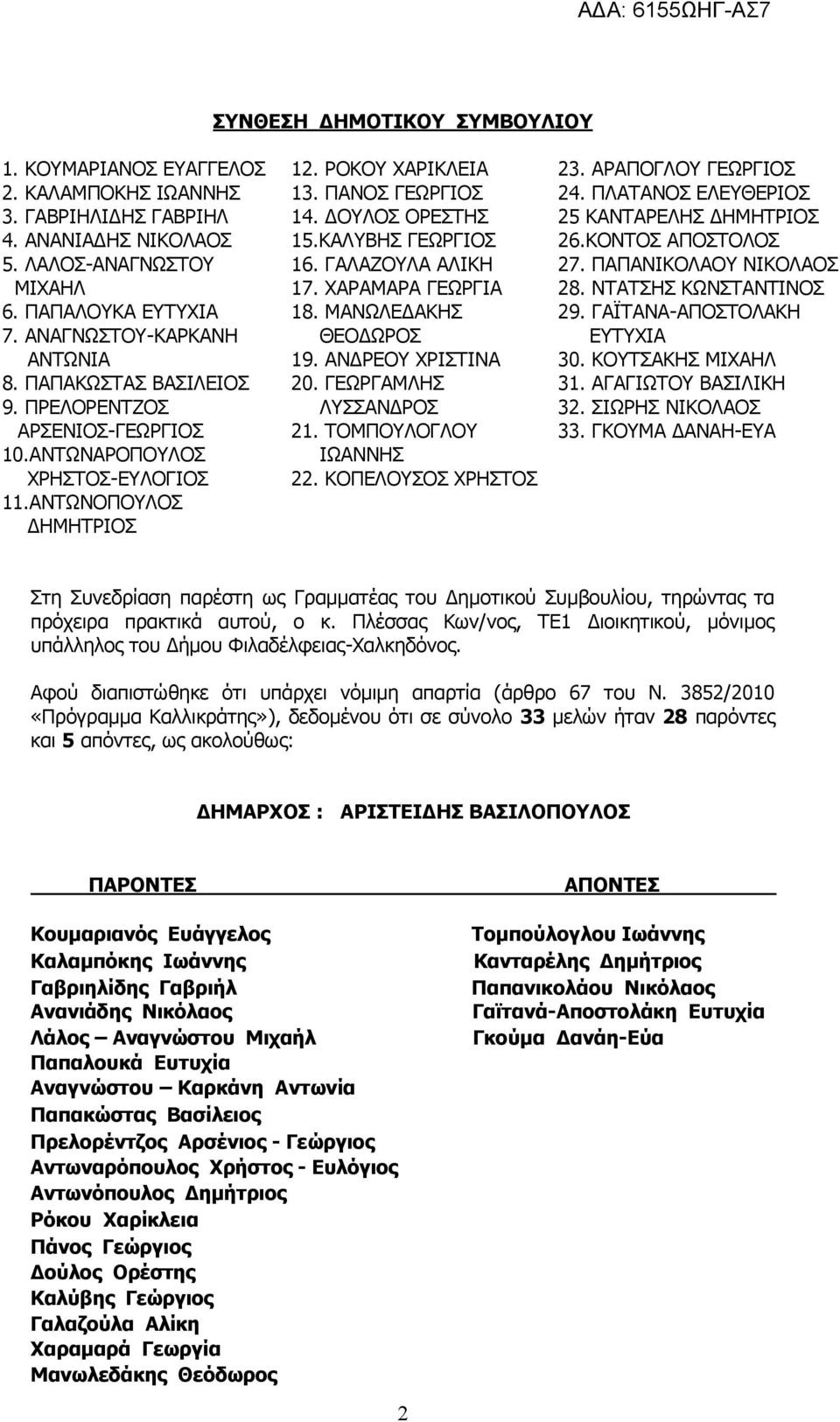 ΑΔΑ: 6155ΩΗΓ-ΑΣ7

ΣΥΝΘΕΣΗ ΔΗΜΟΤΙΚΟΥ ΣΥΜΒΟΥΛΙΟΥ

1. ΚΟΥΜΑΡΙΑΝΟΣ ΕΥΑΓΓΕΛΟΣ
2. ΚΑΛΑΜΠΟΚΗΣ ΙΩΑΝΝΗΣ
3. ΓΑΒΡΙΗΛΙΔΗΣ ΓΑΒΡΙΗΛ
4. ΑΝΑΝΙΑΔΗΣ ΝΙΚΟΛΑΟΣ
5. ΛΑΛΟΣ-ΑΝΑΓΝΩΣΤΟΥ ΜΙΧΑΗΛ
6. ΠΑΠΑΛΟΥΚΑ ΕΥΤΥΧΙΑ
7. ΑΝΑΓΝΩΣΤΟΥ-ΚΑΡΚΑΝΗ ΑΝΤΩΝΙΑ
8. ΠΑΠΑΚΩΣΤΑΣ ΒΑΣΙΛΕΙΟΣ
9. ΠΡΕΛΟΡΕΝΤΖΟΣ ΑΡΣΕΝΙΟΣ-ΓΕΩΡΓΙΟΣ
10.ΑΝΤΩΝΑΡΟΠΟΥΛΟΣ ΧΡΗΣΤΟΣ-ΕΥΛΟΓΙΟΣ
11.ΑΝΤΩΝΟΠΟΥΛΟΣ ΔΗΜΗΤΡΙΟΣ

12. ΡΟΚΟΥ ΧΑΡΙΚΛΕΙΑ
13. ΠΑΝΟΣ ΓΕΩΡΓΙΟΣ
14. ΔΟΥΛΟΣ ΟΡΕΣΤΗΣ
15.ΚΑΛΥΒΗΣ ΓΕΩΡΓΙΟΣ
16. ΓΑΛΑΖΟΥΛΑ ΑΛΙΚΗ
17. ΧΑΡΑΜΑΡΑ ΓΕΩΡΓΙΑ
18. ΜΑΝΩΛΕΔΑΚΗΣ ΘΕΟΔΩΡΟΣ
19. ΑΝΔΡΕΟΥ ΧΡΙΣΤΙΝΑ
20. ΓΕΩΡΓΑΜΛΗΣ ΛΥΣΣΑΝΔΡΟΣ
21. ΤΟΜΠΟΥΛΟΓΛΟΥ ΙΩΑΝΝΗΣ
22. ΚΟΠΕΛΟΥΣΟΣ ΧΡΗΣΤΟΣ

23. ΑΡΑΠΟΓΛΟΥ ΓΕΩΡΓΙΟΣ
24. ΠΛΑΤΑΝΟΣ ΕΛΕΥΘΕΡΙΟΣ
25 ΚΑΝΤΑΡΕΛΗΣ ΔΗΜΗΤΡΙΟΣ
26.ΚΟΝΤΟΣ ΑΠΟΣΤΟΛΟΣ
27. ΠΑΠΑΝΙΚΟΛΑΟΥ ΝΙΚΟΛΑΟΣ
28. ΝΤΑΤΣΗΣ ΚΩΝΣΤΑΝΤΙΝΟΣ
29. ΓΑΪΤΑΝΑ-ΑΠΟΣΤΟΛΑΚΗ ΕΥΤΥΧΙΑ
30. ΚΟΥΤΣΑΚΗΣ ΜΙΧΑΗΛ
31. ΑΓΑΓΙΩΤΟΥ ΒΑΣΙΛΙΚΗ
32. ΣΙΩΡΗΣ ΝΙΚΟΛΑΟΣ
33. ΓΚΟΥΜΑ ΔΑΝΑΗ-ΕΥΑ

Στη Συνεδρίαση παρέστη ως Γραμματέας του Δημοτικού Συμβουλίου, τηρώντας τα πρόχειρα πρακτικά αυτού, ο κ. Πλέσσας Κων/νος, ΤΕ1 Διοικητικού, μόνιμος υπάλληλος του Δήμου Φιλαδέλφειας-Χαλκηδόνος.

Αφού διαπιστώθηκε ότι υπάρχει νόμιμη απαρτία (άρθρο 67 του Ν. 3852/2010 «Πρόγραμμα Καλλικράτης»), δεδομένου ότι σε σύνολο 33 μελών ήταν 28 παρόντες και 5 απόντες, ως ακολούθως:

ΔΗΜΑΡΧΟΣ : ΑΡΙΣΤΕΙΔΗΣ ΒΑΣΙΛΟΠΟΥΛΟΣ

ΠΑΡΟΝΤΕΣ

Κουμαριανός Ευάγγελος
Καλαμπόκης Ιωάννης
Γαβριηλίδης Γαβριήλ
Ανανιάδης Νικόλαος
Λάλος – Αναγνώστου Μιχαήλ
Παπαλουκά Ευτυχία
Αναγνώστου – Καρκάνη Αντωνία
Παπακώστας Βασίλειος
Πρελορέντζος Αρσένιος - Γεώργιος
Αντωναρόπουλος Χρήστος - Ευλόγιος
Αντωνόπουλος Δημήτριος
Ρόκου Χαρίκλεια
Πάνος Γεώργιος
Δούλος Ορέστης
Καλύβης Γεώργιος
Γαλαζούλα Αλίκη
Χαραμαρά Γεωργία
Μανωλεδάκης Θεόδωρος

ΑΠΟΝΤΕΣ

Τομπούλογλου Ιωάννης
Κανταρέλης Δημήτριος
Παπανικολάου Νικόλαος
Γαϊτανά-Αποστολάκη Ευτυχία
Γκούμα Δανάη-Εύα

2